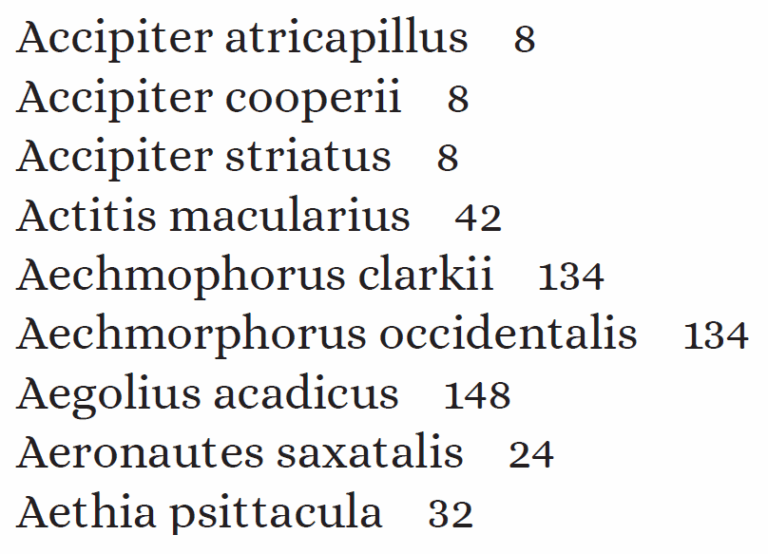 Accipiter atricapillus 8
Accipiter cooperii 8
Accipiter striatus 8
Actitis macularius 42
Aechmophorus clarkii 134
Aechmorphorus occidentalis 134
Aegolius acadicus 148
Aeronautes saxatalis 24
Aethia psittacula 32